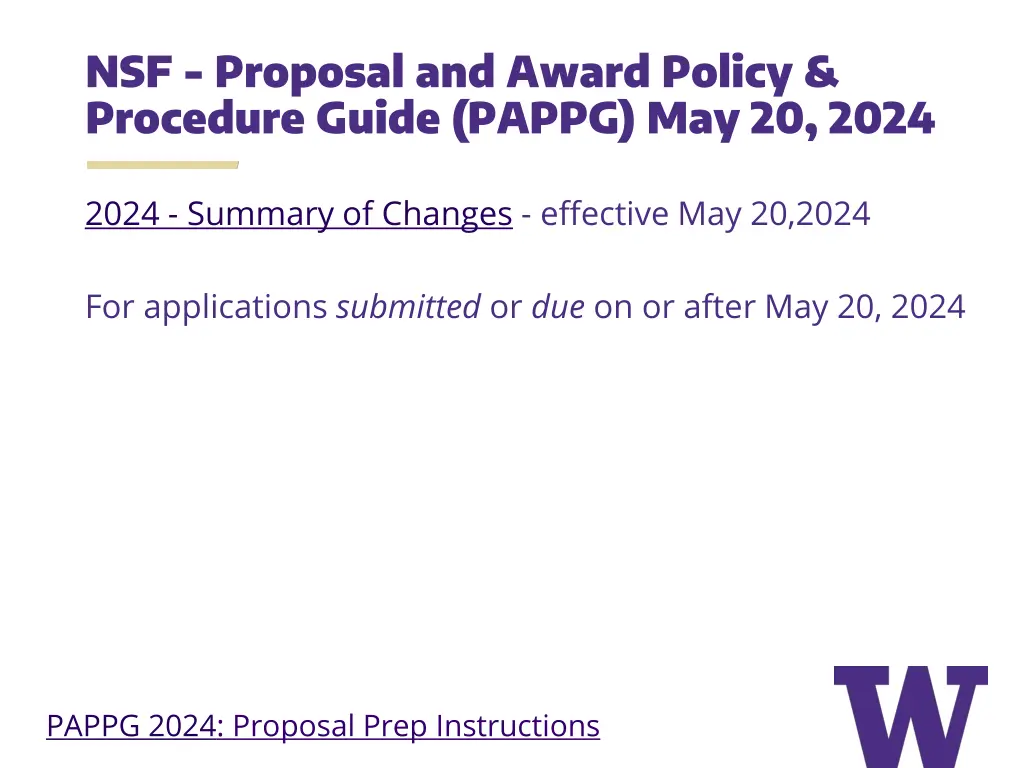 NSF - Proposal and Award Policy & Procedure Guide (PAPPG) May 20, 2024

2024 - Summary of Changes - effective May 20,2024

For applications submitted or due on or after May 20, 2024

PAPPG 2024: Proposal Prep Instructions

W